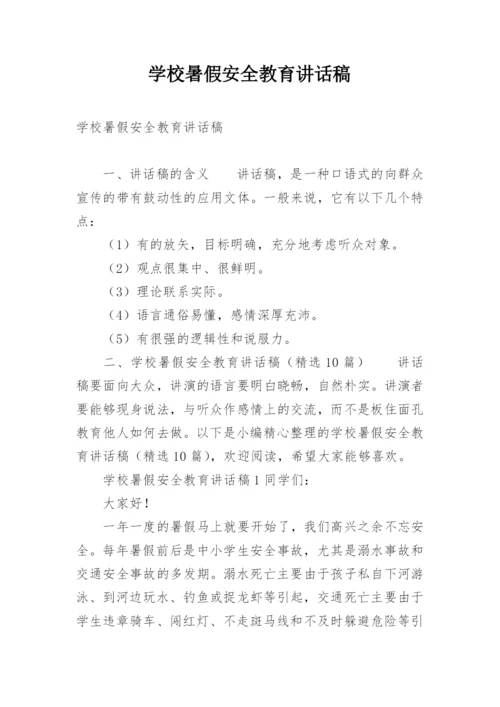 学校暑假安全教育讲话稿

学校暑假安全教育讲话稿

一、讲话稿的含义　　讲话稿，是一种口语式的向群众宣传的带有鼓动性的应用文体。一般来说，它有以下几个特点：

（1）有的放矢，目标明确，充分地考虑听众对象。

（2）观点很集中、很鲜明。

（3）理论联系实际。

（4）语言通俗易懂，感情深厚充沛。

（5）有很强的逻辑性和说服力。

二、学校暑假安全教育讲话稿（精选10篇）　　讲话稿要面向大众，讲演的语言要明白晓畅，自然朴实。讲演者要能够现身说法，与听众作感情上的交流，而不是板住面孔教育他人如何去做。以下是小编精心整理的学校暑假安全教育讲话稿（精选10篇），欢迎阅读，希望大家能够喜欢。

学校暑假安全教育讲话稿1同学们：

大家好！

一年一度的暑假马上就要开始了，我们高兴之余不忘安全。每年暑假前后是中小学生安全事故，尤其是溺水事故和交通安全事故的多发期。溺水死亡主要由于孩子私自下河游泳、到河边玩水、钓鱼或捉龙虾等引起，交通死亡主要由于学生违章骑车、闯红灯、不走斑马线和不及时躲避危险等引